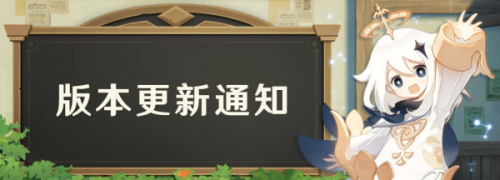 版本更新通知